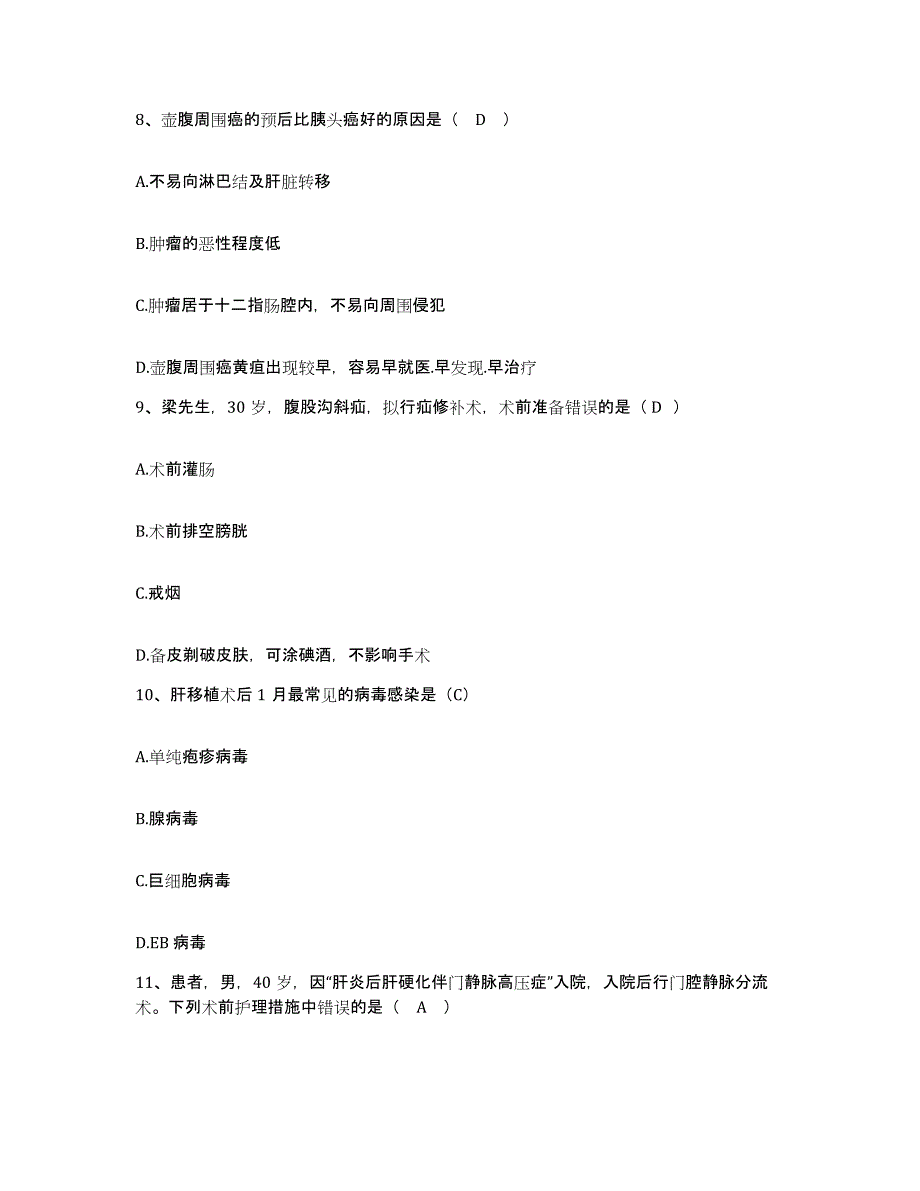 8、壶腹周围癌的预后比胰头癌好的原因是（ D ）

A.不易向淋巴结及肝脏转移

B.肿瘤的恶性程度低

C.肿瘤居于十二指肠腔内，不易向周围侵犯

D.壶腹周围癌黄疸出现较早，容易早就医.早发现.早治疗

9、梁先生，30 岁，腹股沟斜疝，拟行疝修补术，术前准备错误的是（ D ）

A.术前灌肠

B.术前排空膀胱

C.戒烟

D.备皮剃破皮肤，可涂碘酒，不影响手术

10、肝移植术后 1 月最常见的病毒感染是（C）

A.单纯疱疹病毒

B.腺病毒

C.巨细胞病毒

D.EB 病毒

11、患者，男，40 岁，因“肝炎后肝硬化伴门静脉高压症”入院，入院后行门腔静脉分流术。下列术前护理措施中错误的是（ A ）